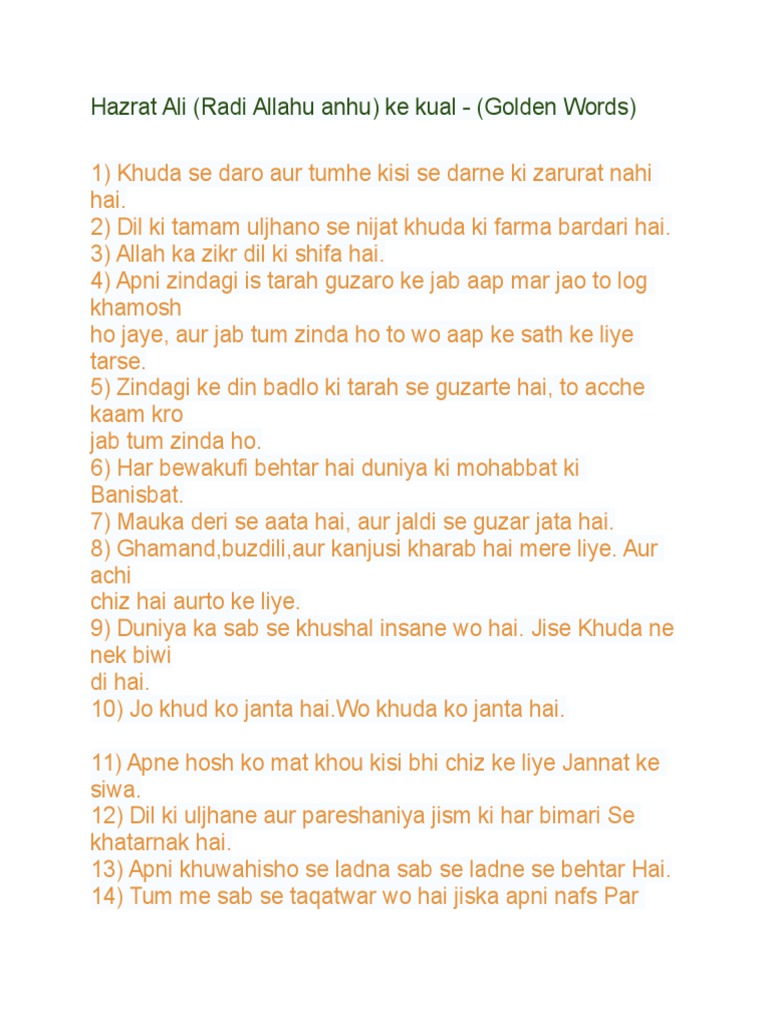 Hazrat Ali (Radi Allahu anhu) ke kual - (Golden Words)

1) Khuda se daro aur tumhe kisi se darne ki zarurat nahi hai.
2) Dil ki tamam uljhano se nijat khuda ki farma bardari hai.
3) Allah ka zikr dil ki shifa hai.
4) Apni zindagi is tarah guzaro ke jab aap mar jao to log khamosh
ho jaye, aur jab tum zinda ho to wo aap ke sath ke liye tarse.
5) Zindagi ke din badlo ki tarah se guzarte hai, to acche kaam kro
jab tum zinda ho.
6) Har bewakufi behtar hai duniya ki mohabbat ki Banisbat.
7) Mauka deri se aata hai, aur jaldi se guzar jata hai.
8) Ghamand,buzdili,aur kanjusi kharab hai mere liye. Aur achi
chiz hai aurto ke liye.
9) Duniya ka sab se khushal insane wo hai. Jise Khuda ne nek biwi
di hai.
10) Jo khud ko janta hai.Wo khuda ko janta hai.

11) Apne hosh ko mat khou kisi bhi chiz ke liye Jannat ke siwa.
12) Dil ki uljhane aur pareshaniya jism ki har bimari Se khatarnak hai.
13) Apni khuwahisho se ladna sab se ladne se behtar Hai.
14) Tum me sab se taqatwar wo hai jiska apni nafs Par